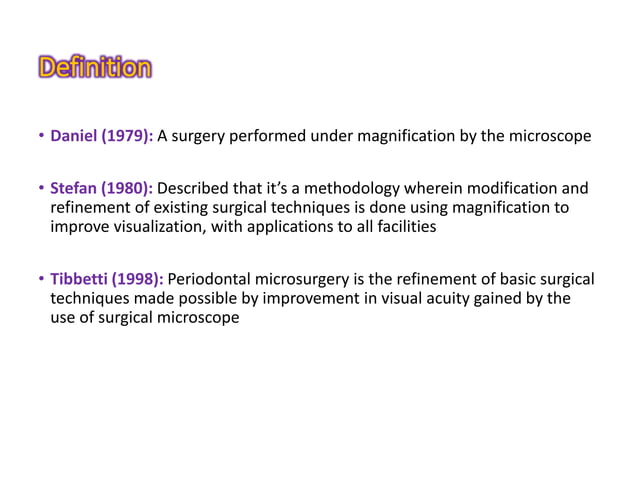 Definition

• Daniel (1979): A surgery performed under magnification by the microscope

• Stefan (1980): Described that it's a methodology wherein modification and refinement of existing surgical techniques is done using magnification to improve visualization, with applications to all facilities

• Tibbetti (1998): Periodontal microsurgery is the refinement of basic surgical techniques made possible by improvement in visual acuity gained by the use of surgical microscope